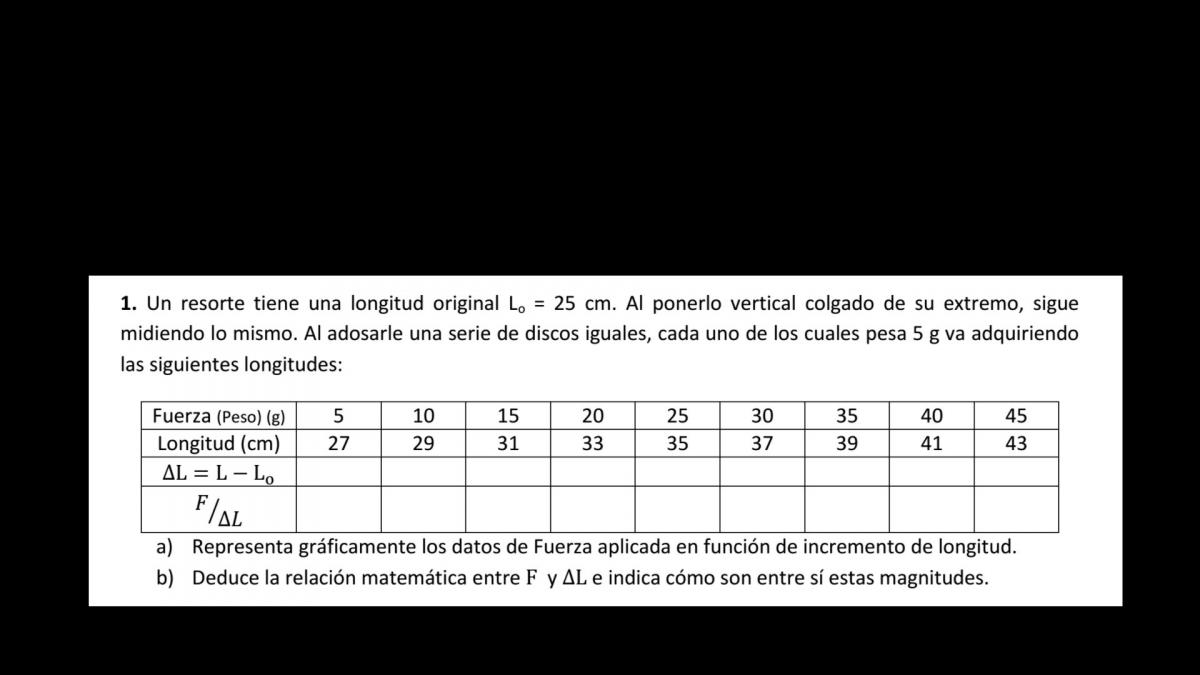 **1.** Un resorte tiene una longitud original $L_o$ = 25 cm. Al ponerlo vertical colgado de su extremo, sigue midiendo lo mismo. Al adosarle una serie de discos iguales, cada uno de los cuales pesa 5 g va adquiriendo las siguientes longitudes:

| Fuerza (Peso) (g) | 5 | 10 | 15 | 20 | 25 | 30 | 35 | 40 | 45 |
|---|---|---|---|---|---|---|---|---|---|
| Longitud (cm) | 27 | 29 | 31 | 33 | 35 | 37 | 39 | 41 | 43 |
| $\Delta L = L - L_o$ | | | | | | | | | |
| $F/_{\Delta L}$ | | | | | | | | | |

a) Representa gráficamente los datos de Fuerza aplicada en función de incremento de longitud.

b) Deduce la relación matemática entre $F$ y $\Delta L$ e indica cómo son entre sí estas magnitudes.